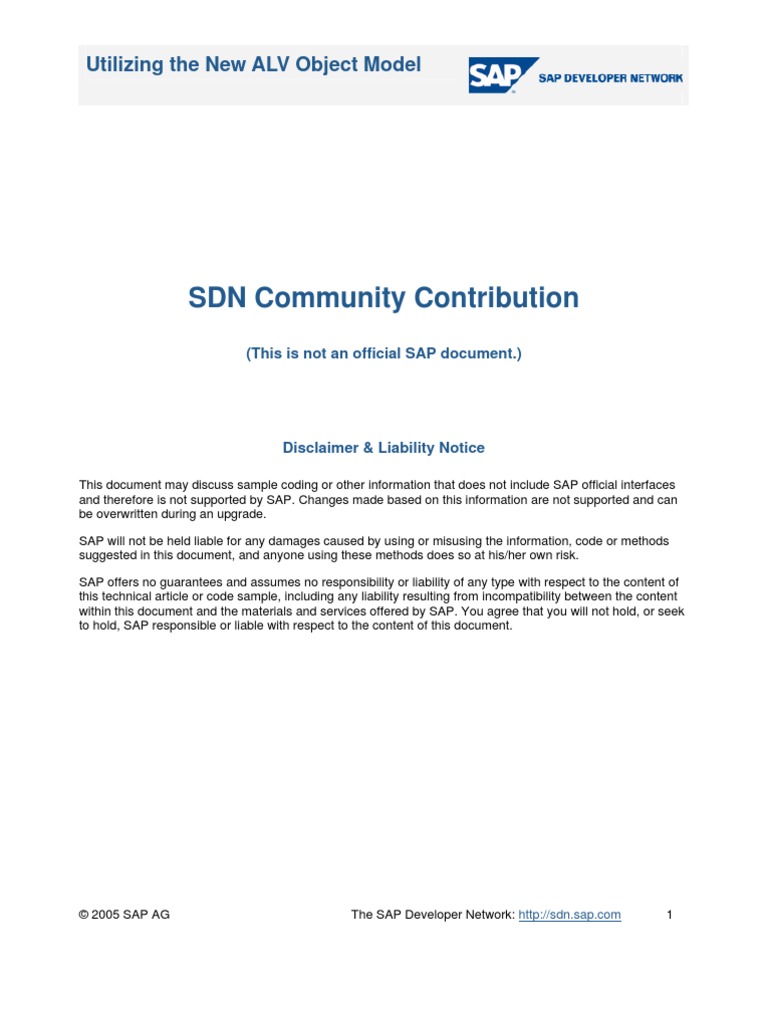 Utilizing the New ALV Object Model

SAP SAP DEVELOPER NETWORK

SDN Community Contribution

(This is not an official SAP document.)

Disclaimer & Liability Notice

This document may discuss sample coding or other information that does not include SAP official interfaces and therefore is not supported by SAP. Changes made based on this information are not supported and can be overwritten during an upgrade.

SAP will not be held liable for any damages caused by using or misusing the information, code or methods suggested in this document, and anyone using these methods does so at his/her own risk.

SAP offers no guarantees and assumes no responsibility or liability of any type with respect to the content of this technical article or code sample, including any liability resulting from incompatibility between the content within this document and the materials and services offered by SAP. You agree that you will not hold, or seek to hold, SAP responsible or liable with respect to the content of this document.

© 2005 SAP AG The SAP Developer Network: http://sdn.sap.com 1